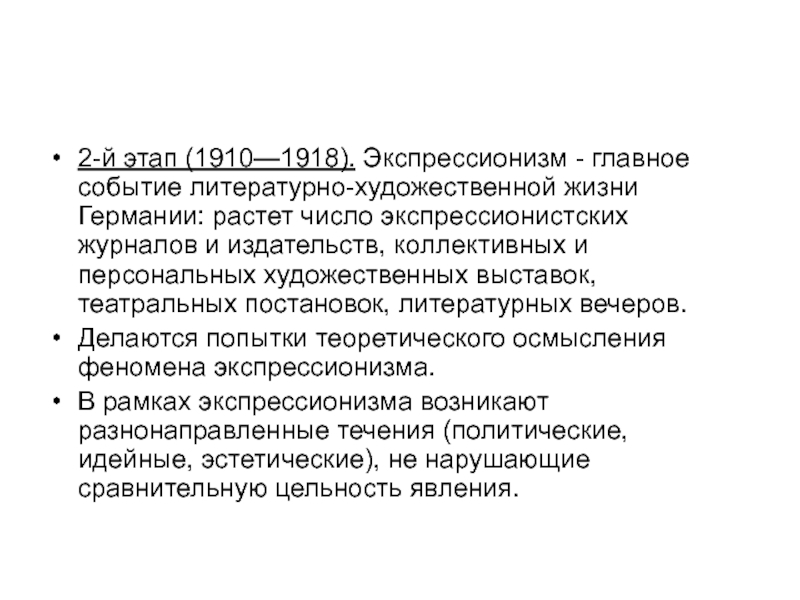 • 2-й этап (1910—1918). Экспрессионизм - главное событие литературно-художественной жизни Германии: растет число экспрессионистских журналов и издательств, коллективных и персональных художественных выставок, театральных постановок, литературных вечеров.
• Делаются попытки теоретического осмысления феномена экспрессионизма.
• В рамках экспрессионизма возникают разнонаправленные течения (политические, идейные, эстетические), не нарушающие сравнительную цельность явления.